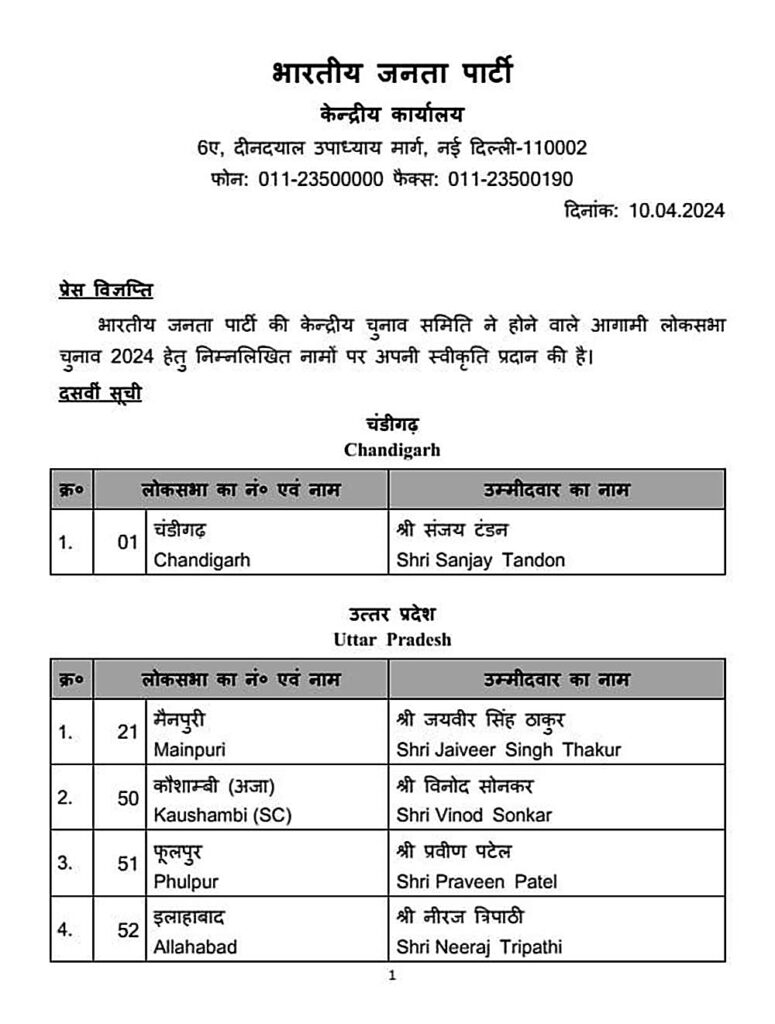 भारतीय जनता पार्टी
केन्द्रीय कार्यालय
6ए, दीनदयाल उपाध्याय मार्ग, नई दिल्ली-110002
फोन: 011-23500000 फैक्स: 011-23500190
दिनांक: 10.04.2024

प्रेस विज्ञप्ति
भारतीय जनता पार्टी की केन्द्रीय चुनाव समिति ने होने वाले आगामी लोकसभा चुनाव 2024 हेतु निम्नलिखित नामों पर अपनी स्वीकृति प्रदान की है।
दसवीं सूची

चंडीगढ़
Chandigarh

| क्र० | लोकसभा का नं० एवं नाम | | उम्मीदवार का नाम |
|---|---|---|---|
| 1. | 01 | चंडीगढ़ Chandigarh | श्री संजय टंडन Shri Sanjay Tandon |

उत्तर प्रदेश
Uttar Pradesh

| क्र० | लोकसभा का नं० एवं नाम | | उम्मीदवार का नाम |
|---|---|---|---|
| 1. | 21 | मैनपुरी Mainpuri | श्री जयवीर सिंह ठाकुर Shri Jaiveer Singh Thakur |
| 2. | 50 | कौशाम्बी (अजा) Kaushambi (SC) | श्री विनोद सोनकर Shri Vinod Sonkar |
| 3. | 51 | फूलपुर Phulpur | श्री प्रवीण पटेल Shri Praveen Patel |
| 4. | 52 | इलाहाबाद Allahabad | श्री नीरज त्रिपाठी Shri Neeraj Tripathi |

1